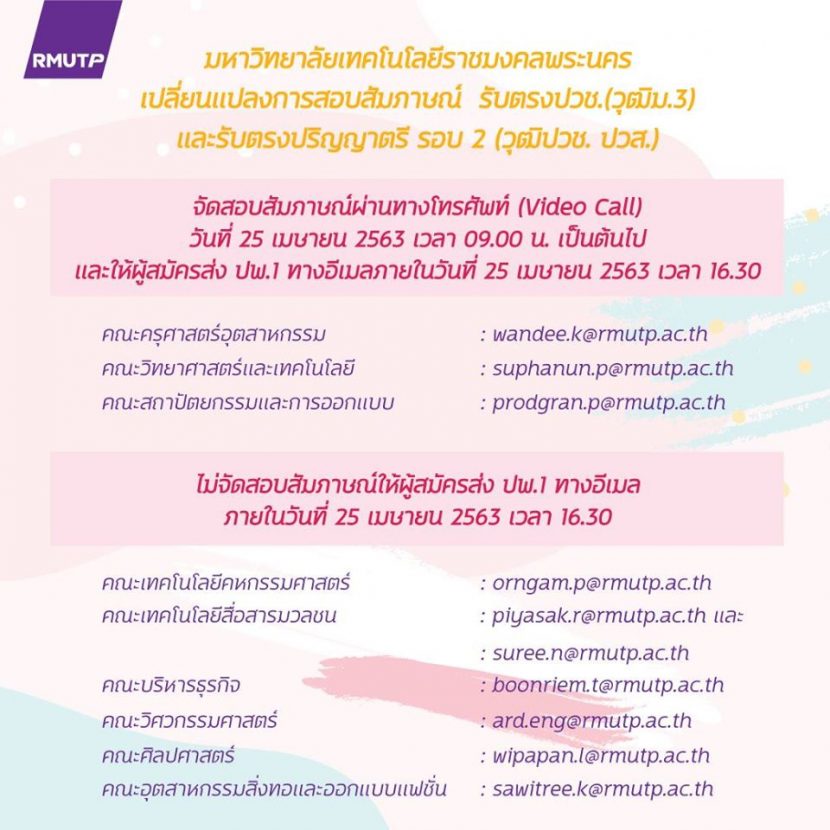 RMUTP

มหาวิทยาลัยเทคโนโลยีราชมงคลพระนคร
เปลี่ยนแปลงการสอบสัมภาษณ์ รับตรงปวช.(วุฒิม.3)
และรับตรงปริญญาตรี รอบ 2 (วุฒิปวช. ปวส.)

จัดสอบสัมภาษณ์ผ่านทางโทรศัพท์ (Video Call)
วันที่ 25 เมษายน 2563 เวลา 09.00 น. เป็นต้นไป
และให้ผู้สมัครส่ง ปพ.1 ทางอีเมลภายในวันที่ 25 เมษายน 2563 เวลา 16.30

คณะครุศาสตร์อุตสาหกรรม : wandee.k@rmutp.ac.th
คณะวิทยาศาสตร์และเทคโนโลยี : suphanun.p@rmutp.ac.th
คณะสถาปัตยกรรมและการออกแบบ : prodgran.p@rmutp.ac.th

ไม่จัดสอบสัมภาษณ์ให้ผู้สมัครส่ง ปพ.1 ทางอีเมล
ภายในวันที่ 25 เมษายน 2563 เวลา 16.30

คณะเทคโนโลยีคหกรรมศาสตร์ : orngam.p@rmutp.ac.th
คณะเทคโนโลยีสื่อสารมวลชน : piyasak.r@rmutp.ac.th และ
: suree.n@rmutp.ac.th
คณะบริหารธุรกิจ : boonriem.t@rmutp.ac.th
คณะวิศวกรรมศาสตร์ : ard.eng@rmutp.ac.th
คณะศิลปศาสตร์ : wipapan.l@rmutp.ac.th
คณะอุตสาหกรรมสิ่งทอและออกแบบแฟชั่น : sawitree.k@rmutp.ac.th